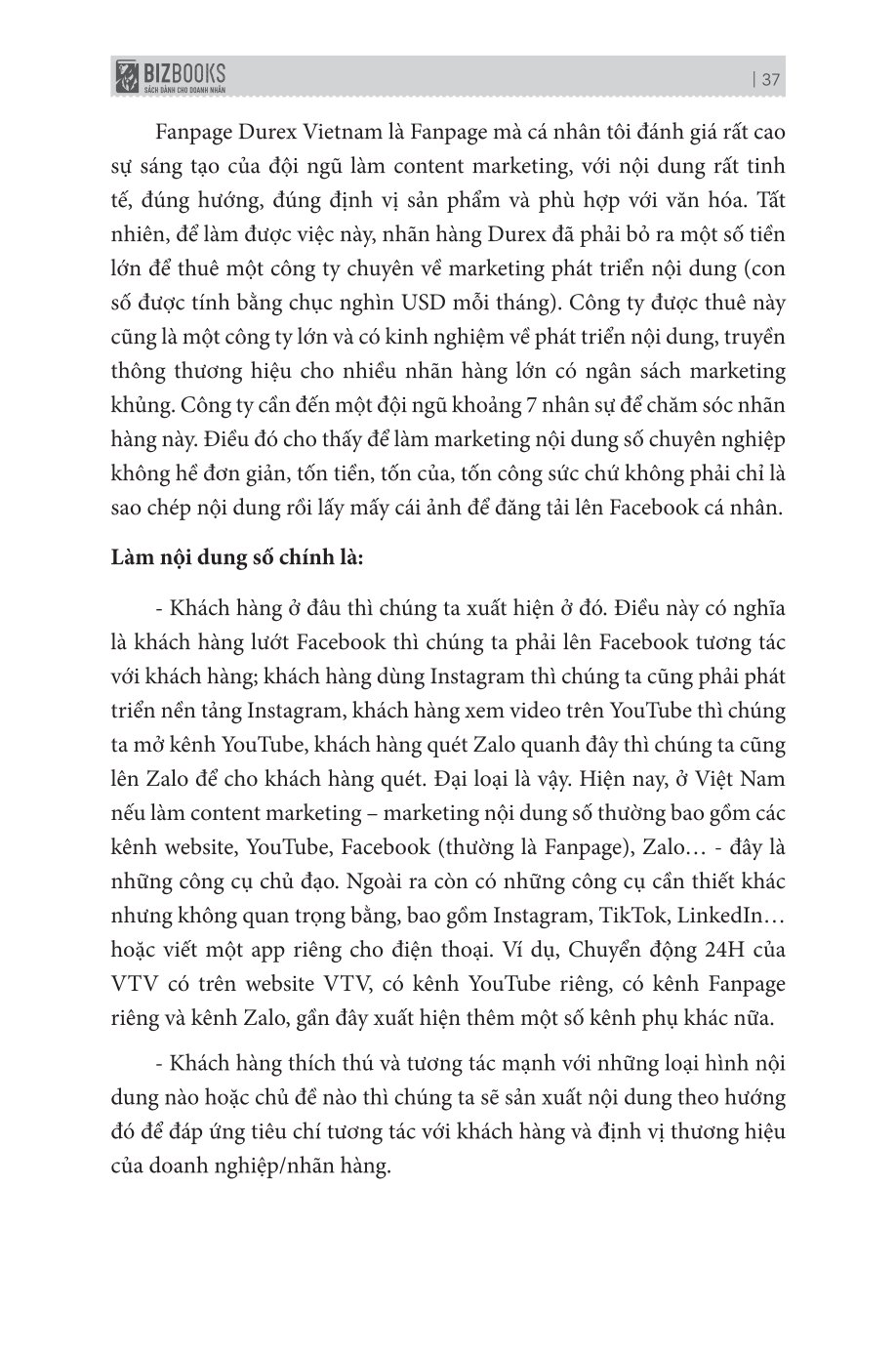 BIZBOOKS
SÁCH DÀNH CHO DOANH NHÂN

| 37

Fanpage Durex Vietnam là Fanpage mà cá nhân tôi đánh giá rất cao sự sáng tạo của đội ngũ làm content marketing, với nội dung rất tinh tế, đúng hướng, đúng định vị sản phẩm và phù hợp với văn hóa. Tất nhiên, để làm được việc này, nhãn hàng Durex đã phải bỏ ra một số tiền lớn để thuê một công ty chuyên về marketing phát triển nội dung (con số được tính bằng chục nghìn USD mỗi tháng). Công ty được thuê này cũng là một công ty lớn và có kinh nghiệm về phát triển nội dung, truyền thông thương hiệu cho nhiều nhãn hàng lớn có ngân sách marketing khủng. Công ty cần đến một đội ngũ khoảng 7 nhân sự để chăm sóc nhãn hàng này. Điều đó cho thấy để làm marketing nội dung số chuyên nghiệp không hề đơn giản, tốn tiền, tốn của, tốn công sức chứ không phải chỉ là sao chép nội dung rồi lấy mấy cái ảnh để đăng tải lên Facebook cá nhân.

Làm nội dung số chính là:

- Khách hàng ở đâu thì chúng ta xuất hiện ở đó. Điều này có nghĩa là khách hàng lướt Facebook thì chúng ta phải lên Facebook tương tác với khách hàng; khách hàng dùng Instagram thì chúng ta cũng phải phát triển nền tảng Instagram, khách hàng xem video trên YouTube thì chúng ta mở kênh YouTube, khách hàng quét Zalo quanh đây thì chúng ta cũng lên Zalo để cho khách hàng quét. Đại loại là vậy. Hiện nay, ở Việt Nam nếu làm content marketing – marketing nội dung số thường bao gồm các kênh website, YouTube, Facebook (thường là Fanpage), Zalo… - đây là những công cụ chủ đạo. Ngoài ra còn có những công cụ cần thiết khác nhưng không quan trọng bằng, bao gồm Instagram, TikTok, LinkedIn… hoặc viết một app riêng cho điện thoại. Ví dụ, Chuyển động 24H của VTV có trên website VTV, có kênh YouTube riêng, có kênh Fanpage riêng và kênh Zalo, gần đây xuất hiện thêm một số kênh phụ khác nữa.

- Khách hàng thích thú và tương tác mạnh với những loại hình nội dung nào hoặc chủ đề nào thì chúng ta sẽ sản xuất nội dung theo hướng đó để đáp ứng tiêu chí tương tác với khách hàng và định vị thương hiệu của doanh nghiệp/nhãn hàng.